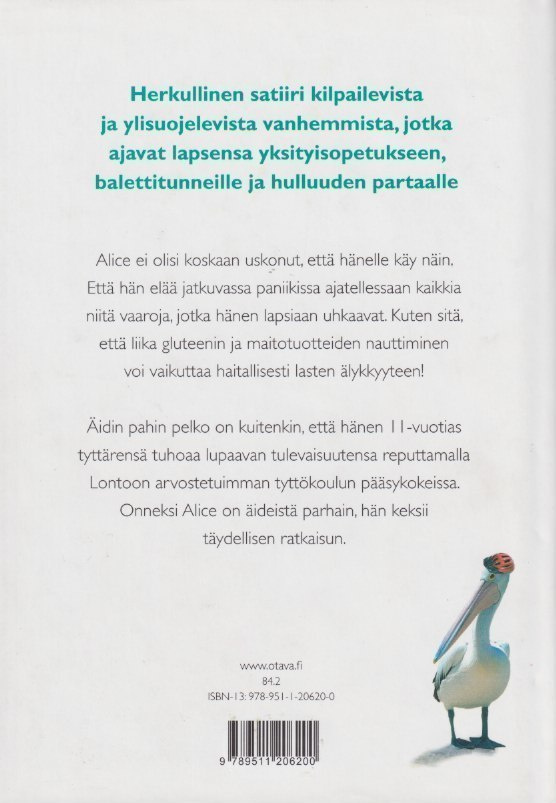 Herkullinen satiiri kilpailevista ja ylisuojelevista vanhemmista, jotka ajavat lapsensa yksityisopetukseen, balettitunneille ja hulluuden partaalle

Alice ei olisi koskaan uskonut, että hänelle käy näin. Että hän elää jatkuvassa paniikissa ajatellessaan kaikkia niitä vaaroja, jotka hänen lapsiaan uhkaavat. Kuten sitä, että liika gluteenin ja maitotuotteiden nauttiminen voi vaikuttaa haitallisesti lasten älykkyyteen!

Äidin pahin pelko on kuitenkin, että hänen 11-vuotias tyttärensä tuhoaa lupaavan tulevaisuutensa reputtamalla Lontoon arvostetuimman tyttökoulun pääsykokeissa. Onneksi Alice on äideistä parhain, hän keksii täydellisen ratkaisun.

www.otava.fi
84.2
ISBN-13: 978-951-1-20620-0

9 789511 206200